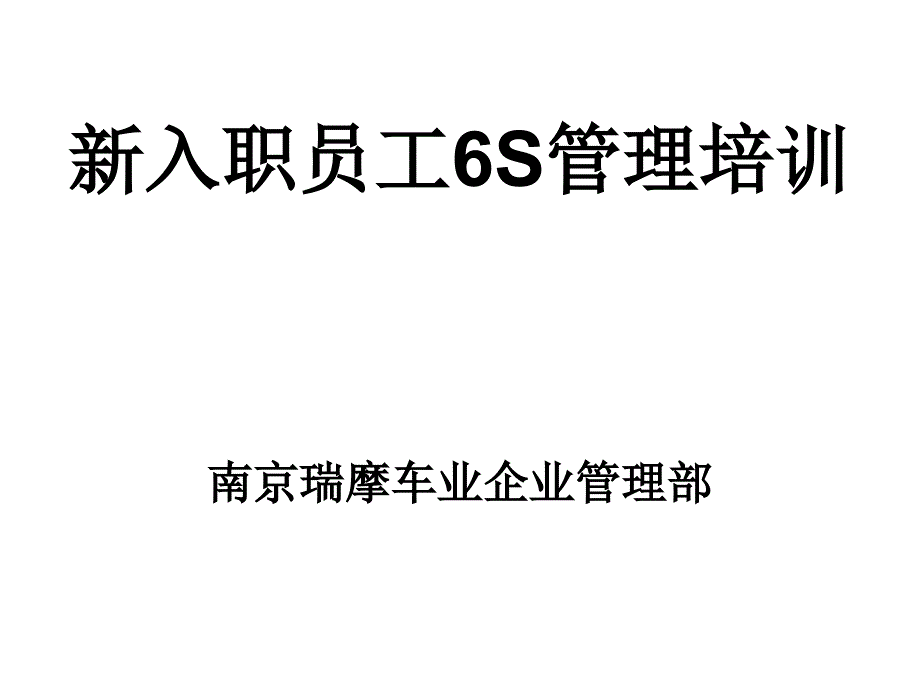 新入职员工6S管理培训

南京瑞摩车业企业管理部